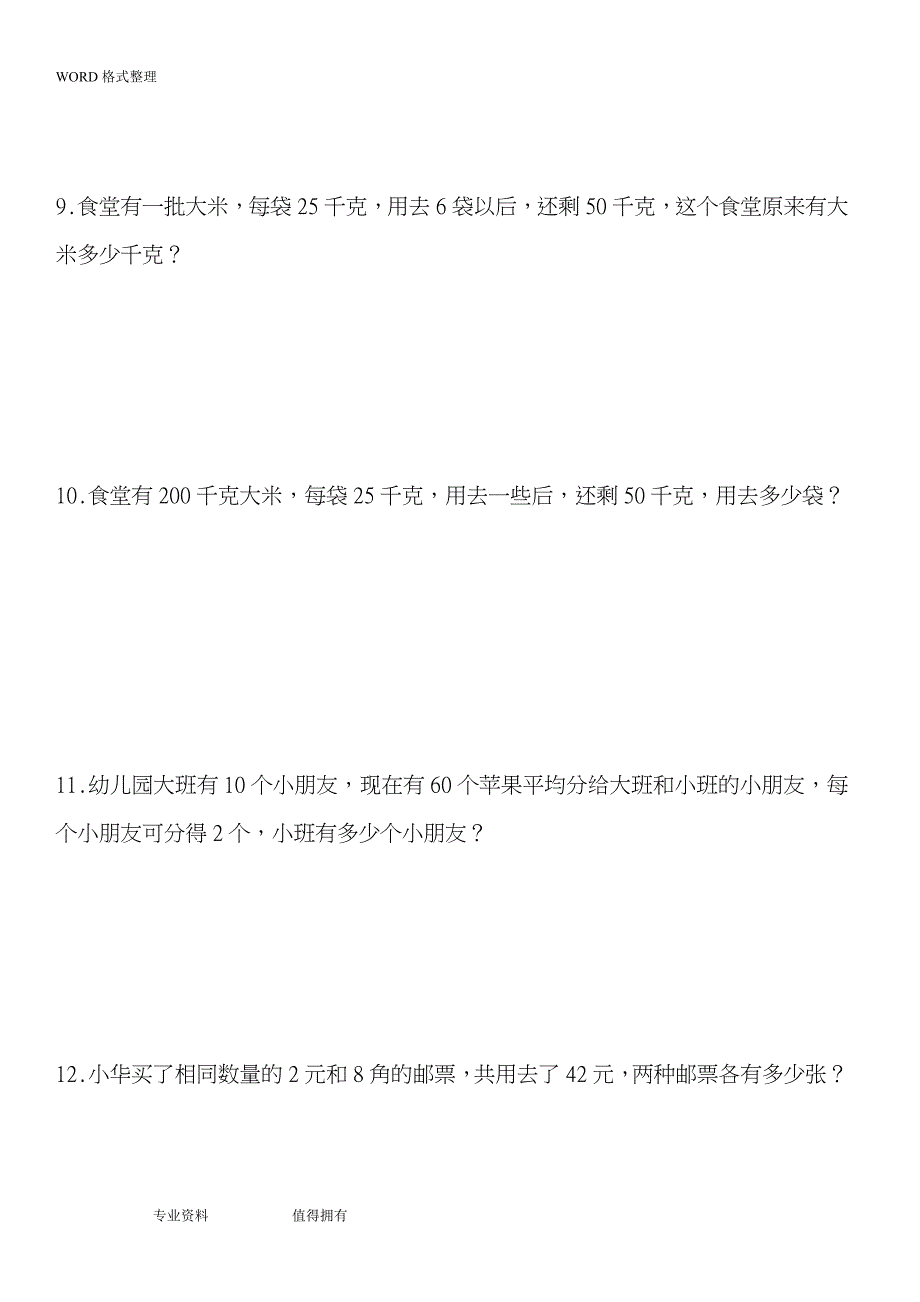 WORD 格式整理

9.食堂有一批大米，每袋 25 千克，用去 6 袋以后，还剩 50 千克，这个食堂原来有大米多少千克？

10.食堂有 200 千克大米，每袋 25 千克，用去一些后，还剩 50 千克，用去多少袋？

11.幼儿园大班有 10 个小朋友，现在有 60 个苹果平均分给大班和小班的小朋友，每个小朋友可分得 2 个，小班有多少个小朋友？

12.小华买了相同数量的 2 元和 8 角的邮票，共用去了 42 元，两种邮票各有多少张？

专业资料　　　　值得拥有